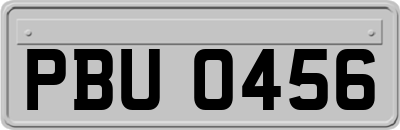 PBU 0456